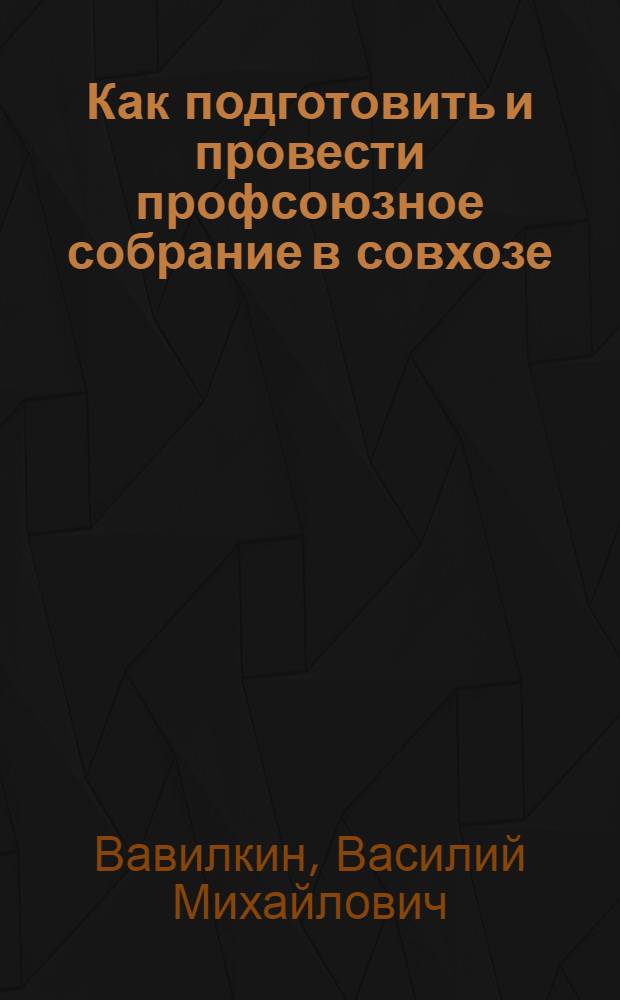 Как подготовить и провести профсоюзное собрание в совхозе

Вавилкин, Василий Михайлович